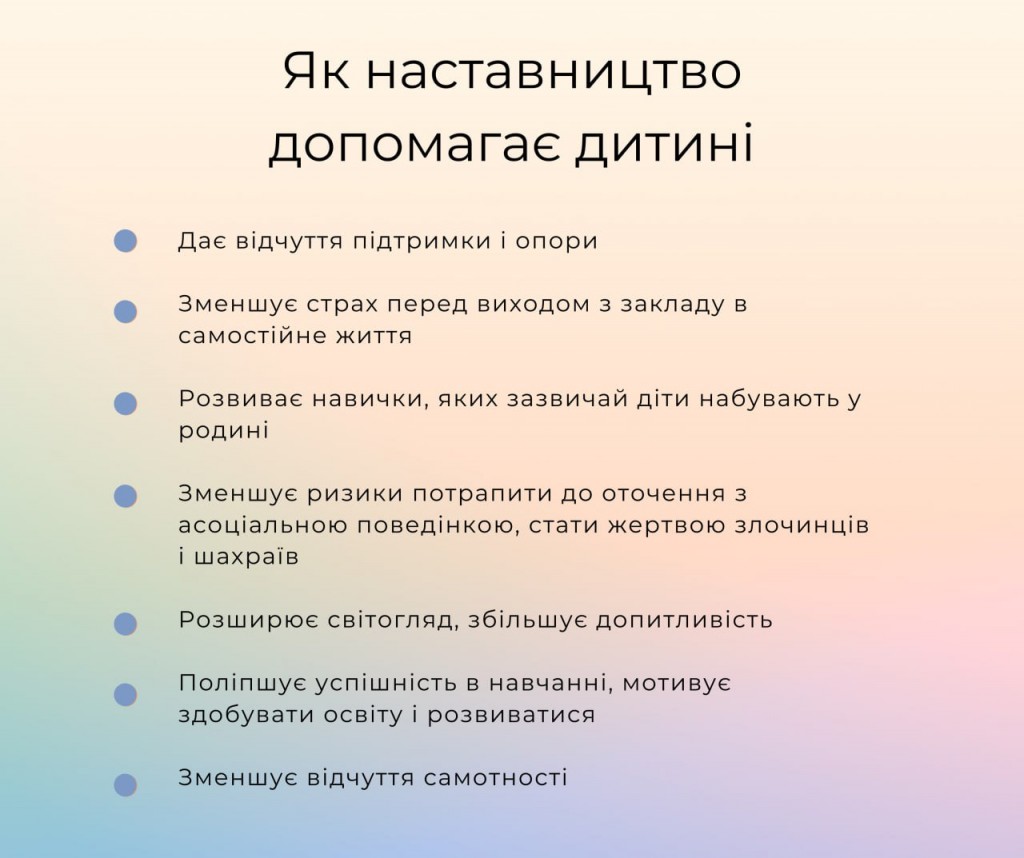 Як наставництво допомагає дитині

Дає відчуття підтримки і опори

Зменшує страх перед виходом з закладу в самостійне життя

Розвиває навички, яких зазвичай діти набувають у родині

Зменшує ризики потрапити до оточення з асоціальною поведінкою, стати жертвою злочинців і шахраїв

Розширює світогляд, збільшує допитливість

Поліпшує успішність в навчанні, мотивує здобувати освіту і розвиватися

Зменшує відчуття самотності